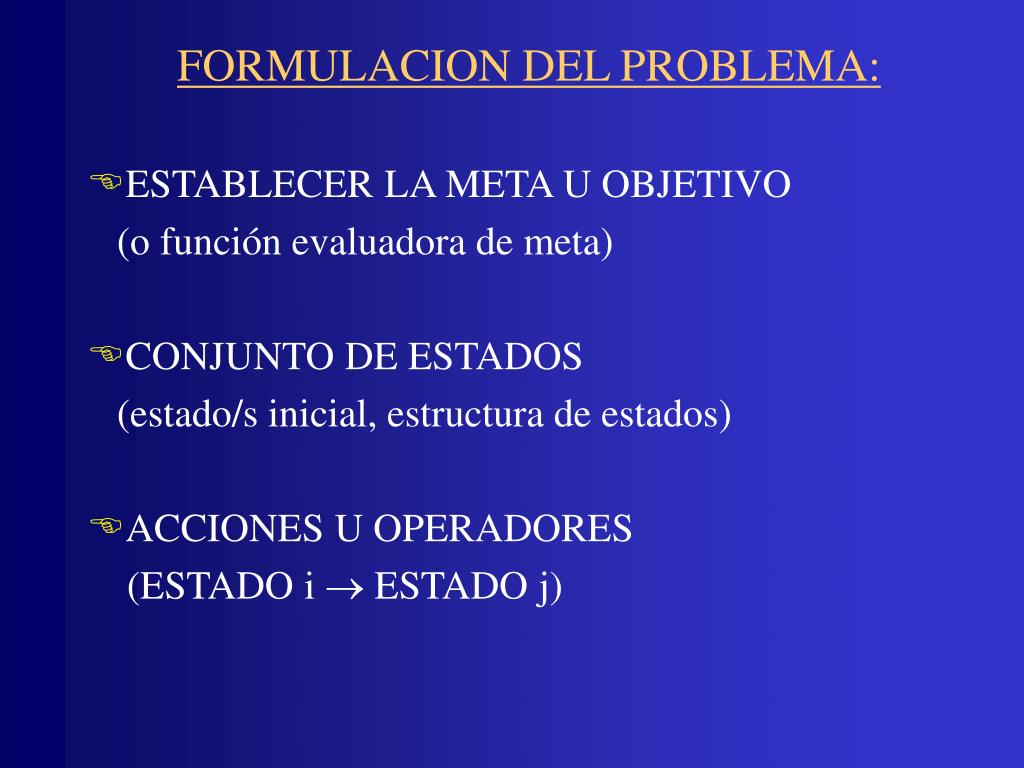 FORMULACION DEL PROBLEMA:

ESTABLECER LA META U OBJETIVO
(o función evaluadora de meta)

CONJUNTO DE ESTADOS
(estado/s inicial, estructura de estados)

ACCIONES U OPERADORES
(ESTADO i $\rightarrow$ ESTADO j)